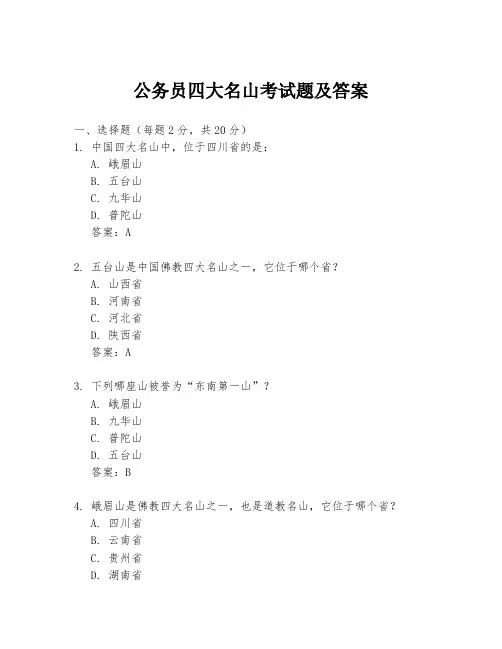 公务员四大名山考试题及答案

一、选择题（每题2分，共20分）
1. 中国四大名山中，位于四川省的是：
A. 峨眉山
B. 五台山
C. 九华山
D. 普陀山
答案：A

2. 五台山是中国佛教四大名山之一，它位于哪个省？
A. 山西省
B. 河南省
C. 河北省
D. 陕西省
答案：A

3. 下列哪座山被誉为“东南第一山”？
A. 峨眉山
B. 九华山
C. 普陀山
D. 五台山
答案：B

4. 峨眉山是佛教四大名山之一，也是道教名山，它位于哪个省？
A. 四川省
B. 云南省
C. 贵州省
D. 湖南省